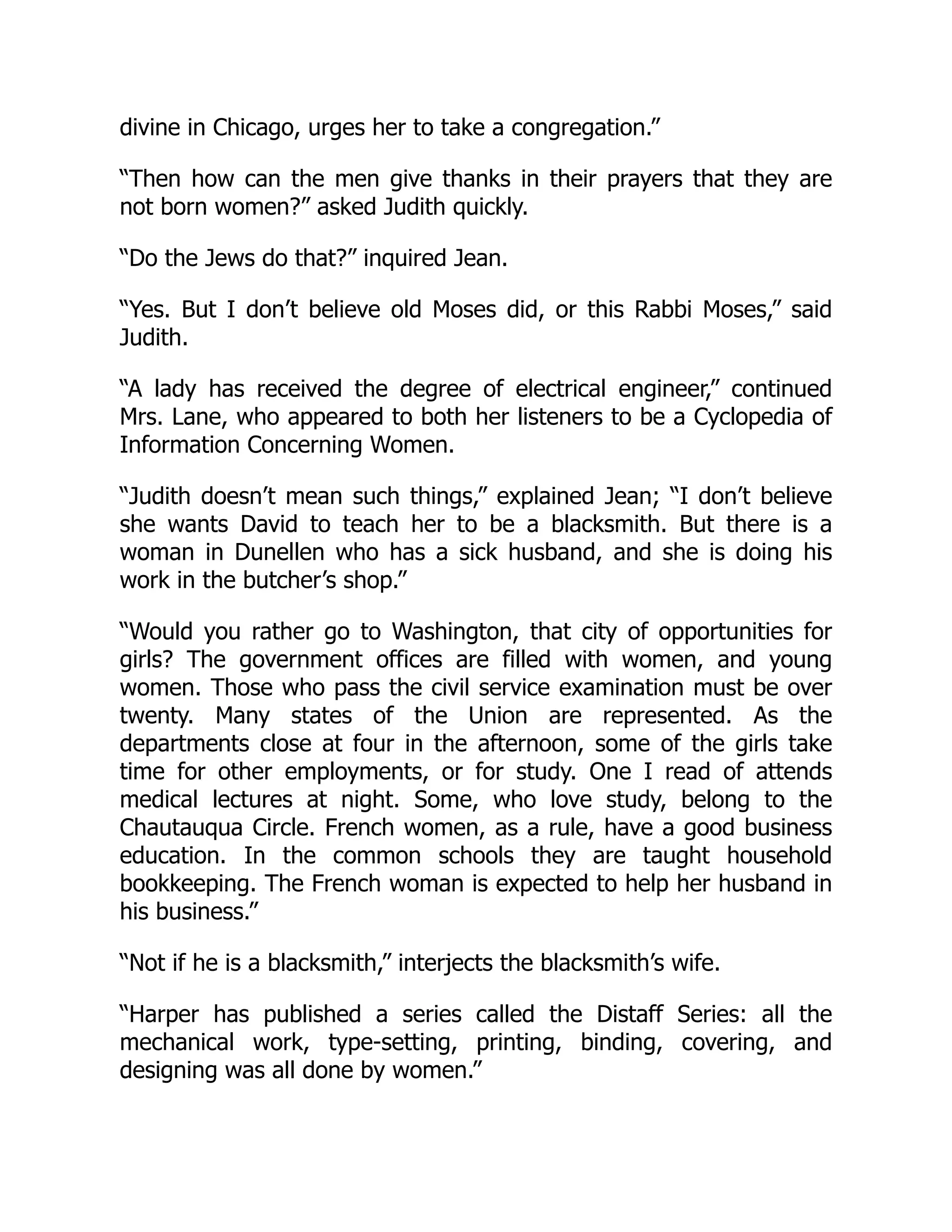 divine in Chicago, urges her to take a congregation.”

“Then how can the men give thanks in their prayers that they are not born women?” asked Judith quickly.

“Do the Jews do that?” inquired Jean.

“Yes. But I don’t believe old Moses did, or this Rabbi Moses,” said Judith.

“A lady has received the degree of electrical engineer,” continued Mrs. Lane, who appeared to both her listeners to be a Cyclopedia of Information Concerning Women.

“Judith doesn’t mean such things,” explained Jean; “I don’t believe she wants David to teach her to be a blacksmith. But there is a woman in Dunellen who has a sick husband, and she is doing his work in the butcher’s shop.”

“Would you rather go to Washington, that city of opportunities for girls? The government offices are filled with women, and young women. Those who pass the civil service examination must be over twenty. Many states of the Union are represented. As the departments close at four in the afternoon, some of the girls take time for other employments, or for study. One I read of attends medical lectures at night. Some, who love study, belong to the Chautauqua Circle. French women, as a rule, have a good business education. In the common schools they are taught household bookkeeping. The French woman is expected to help her husband in his business.”

“Not if he is a blacksmith,” interjects the blacksmith’s wife.

“Harper has published a series called the Distaff Series: all the mechanical work, type-setting, printing, binding, covering, and designing was all done by women.”